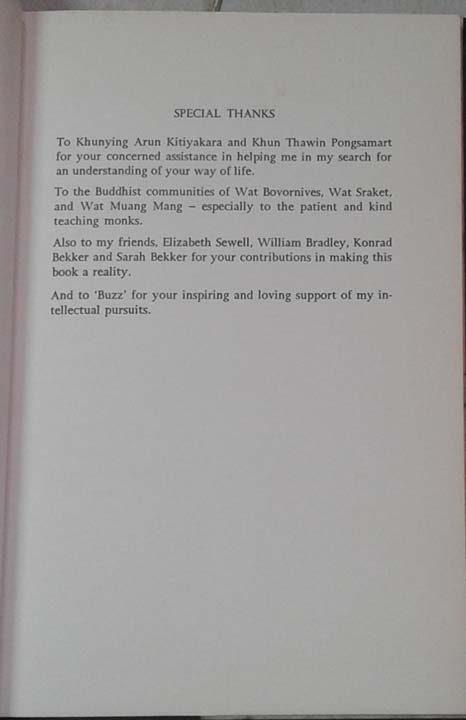 SPECIAL THANKS

To Khunying Arun Kitiyakara and Khun Thawin Pongsamart for your concerned assistance in helping me in my search for an understanding of your way of life.

To the Buddhist communities of Wat Bovornives, Wat Sraket, and Wat Muang Mang – especially to the patient and kind teaching monks.

Also to my friends, Elizabeth Sewell, William Bradley, Konrad Bekker and Sarah Bekker for your contributions in making this book a reality.

And to 'Buzz' for your inspiring and loving support of my intellectual pursuits.